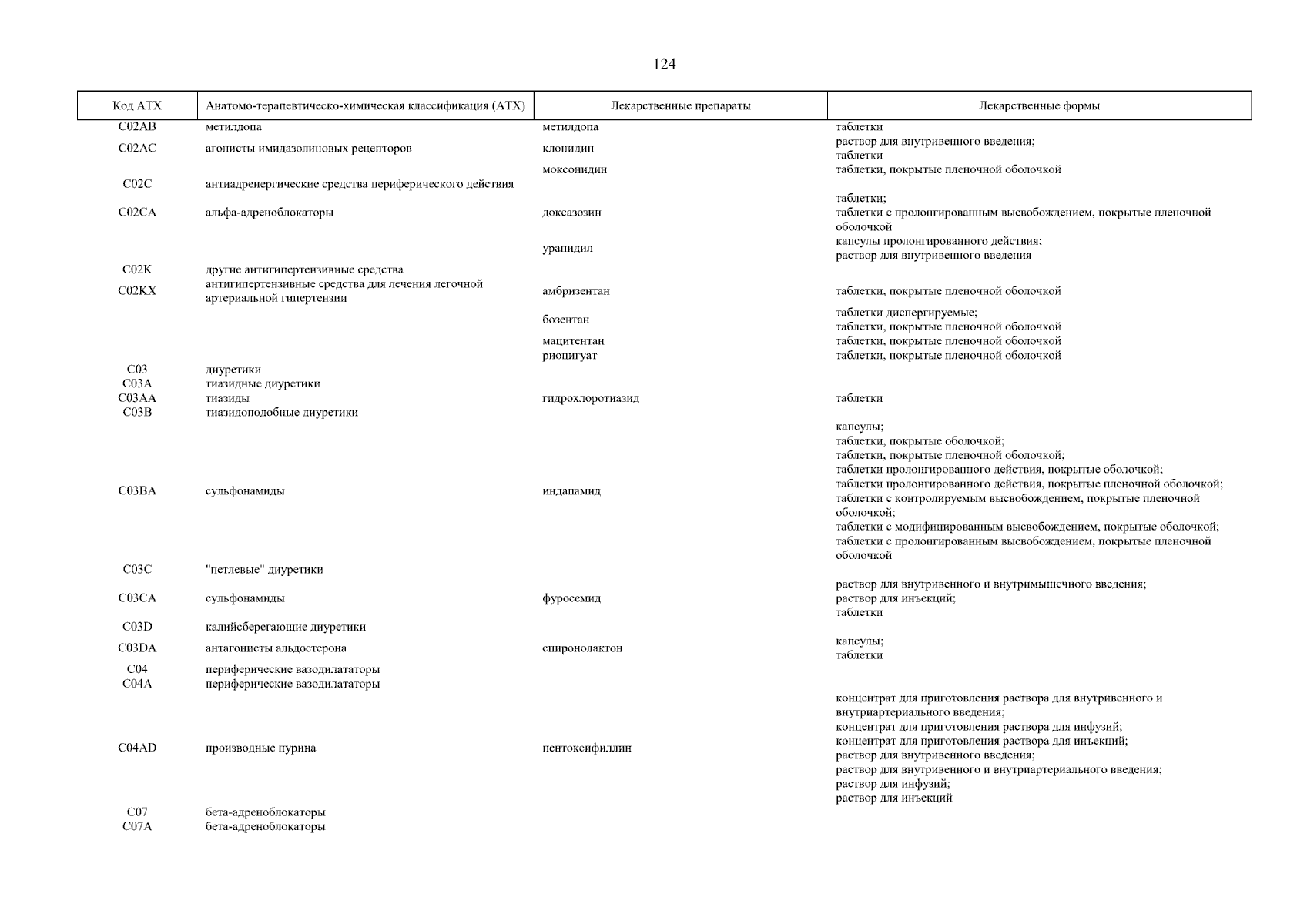 124

| Код АТХ | Анатомо-терапевтическо-химическая классификация (АТХ) | Лекарственные препараты | Лекарственные формы |
|---|---|---|---|
| C02AB | метилдопа | метилдопа | таблетки |
| C02AC | агонисты имидазолиновых рецепторов | клонидин | раствор для внутривенного введения; таблетки |
| | | моксонидин | таблетки, покрытые пленочной оболочкой |
| C02C | антиадренергические средства периферического действия | | |
| C02CA | альфа-адреноблокаторы | доксазозин | таблетки; таблетки с пролонгированным высвобождением, покрытые пленочной оболочкой |
| | | урапидил | капсулы пролонгированного действия; раствор для внутривенного введения |
| C02K | другие антигипертензивные средства | | |
| C02KX | антигипертензивные средства для лечения легочной артериальной гипертензии | амбризентан | таблетки, покрытые пленочной оболочкой |
| | | бозентан | таблетки диспергируемые; таблетки, покрытые пленочной оболочкой |
| | | мацитентан | таблетки, покрытые пленочной оболочкой |
| | | риоцигуат | таблетки, покрытые пленочной оболочкой |
| C03 | диуретики | | |
| C03A | тиазидные диуретики | | |
| C03AA | тиазиды | гидрохлоротиазид | таблетки |
| C03B | тиазидоподобные диуретики | | |
| C03BA | сульфонамиды | индапамид | капсулы; таблетки, покрытые оболочкой; таблетки, покрытые пленочной оболочкой; таблетки пролонгированного действия, покрытые оболочкой; таблетки пролонгированного действия, покрытые пленочной оболочкой; таблетки с контролируемым высвобождением, покрытые пленочной оболочкой; таблетки с модифицированным высвобождением, покрытые оболочкой; таблетки с пролонгированным высвобождением, покрытые пленочной оболочкой |
| C03C | "петлевые" диуретики | | |
| C03CA | сульфонамиды | фуросемид | раствор для внутривенного и внутримышечного введения; раствор для инъекций; таблетки |
| C03D | калийсберегающие диуретики | | |
| C03DA | антагонисты альдостерона | спиронолактон | капсулы; таблетки |
| C04 | периферические вазодилататоры | | |
| C04A | периферические вазодилататоры | | |
| C04AD | производные пурина | пентоксифиллин | концентрат для приготовления раствора для внутривенного и внутриартериального введения; концентрат для приготовления раствора для инфузий; концентрат для приготовления раствора для инъекций; раствор для внутривенного введения; раствор для внутривенного и внутриартериального введения; раствор для инфузий; раствор для инъекций |
| C07 | бета-адреноблокаторы | | |
| C07A | бета-адреноблокаторы | | |